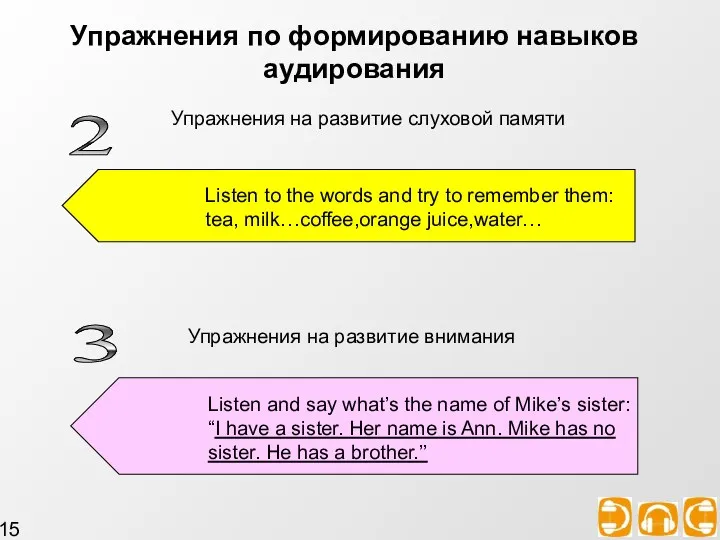 Упражнения по формированию навыков аудирования

2

Упражнения на развитие слуховой памяти

Listen to the words and try to remember them: tea, milk…coffee,orange juice,water…

3

Упражнения на развитие внимания

Listen and say what’s the name of Mike’s sister: “I have a sister. Her name is Ann. Mike has no sister. He has a brother.”

15